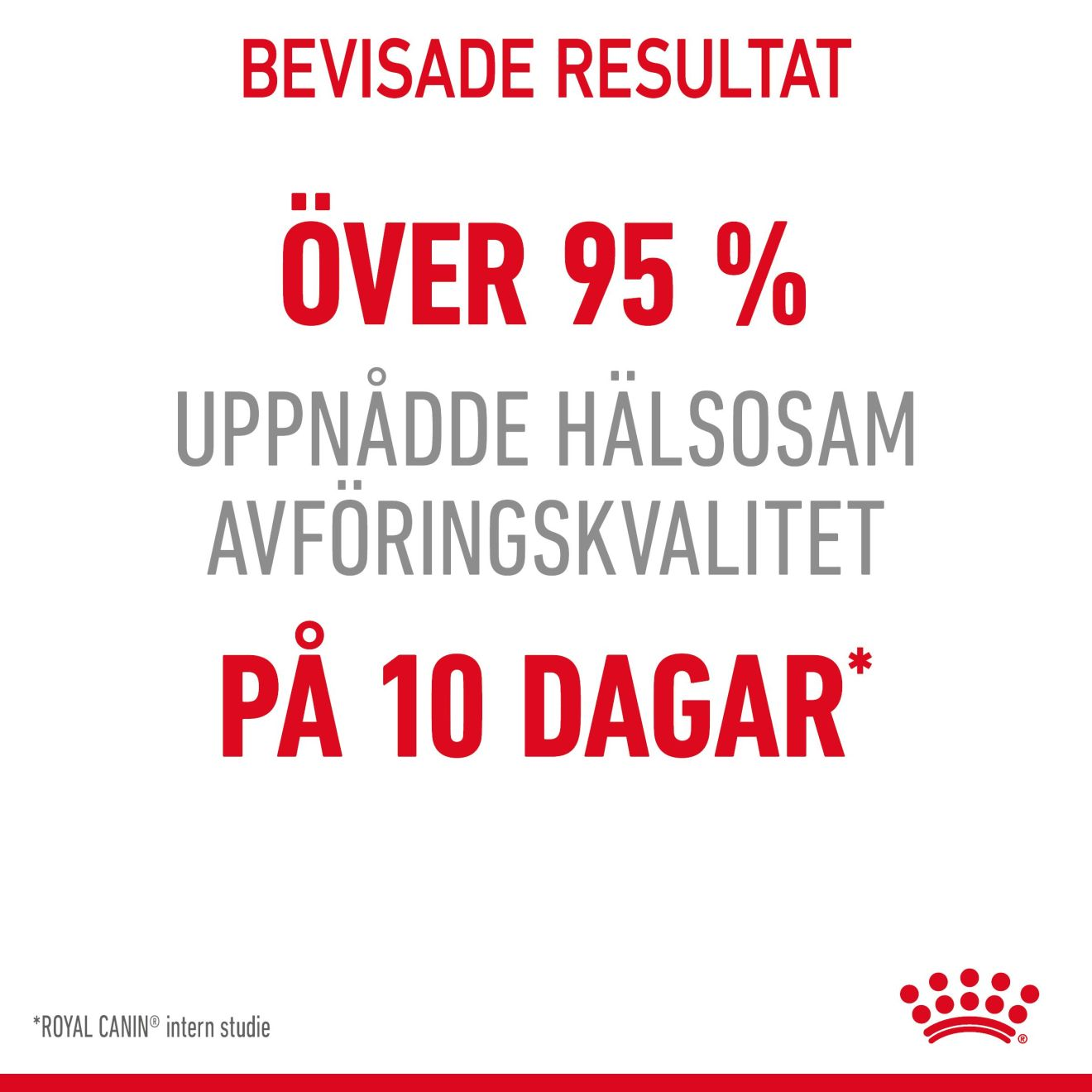 BEVISADE RESULTAT

ÖVER 95 %

UPPNÅDDE HÄLSOSAM AVFÖRINGSKVALITET

PÅ 10 DAGAR*

*ROYAL CANIN® intern studie